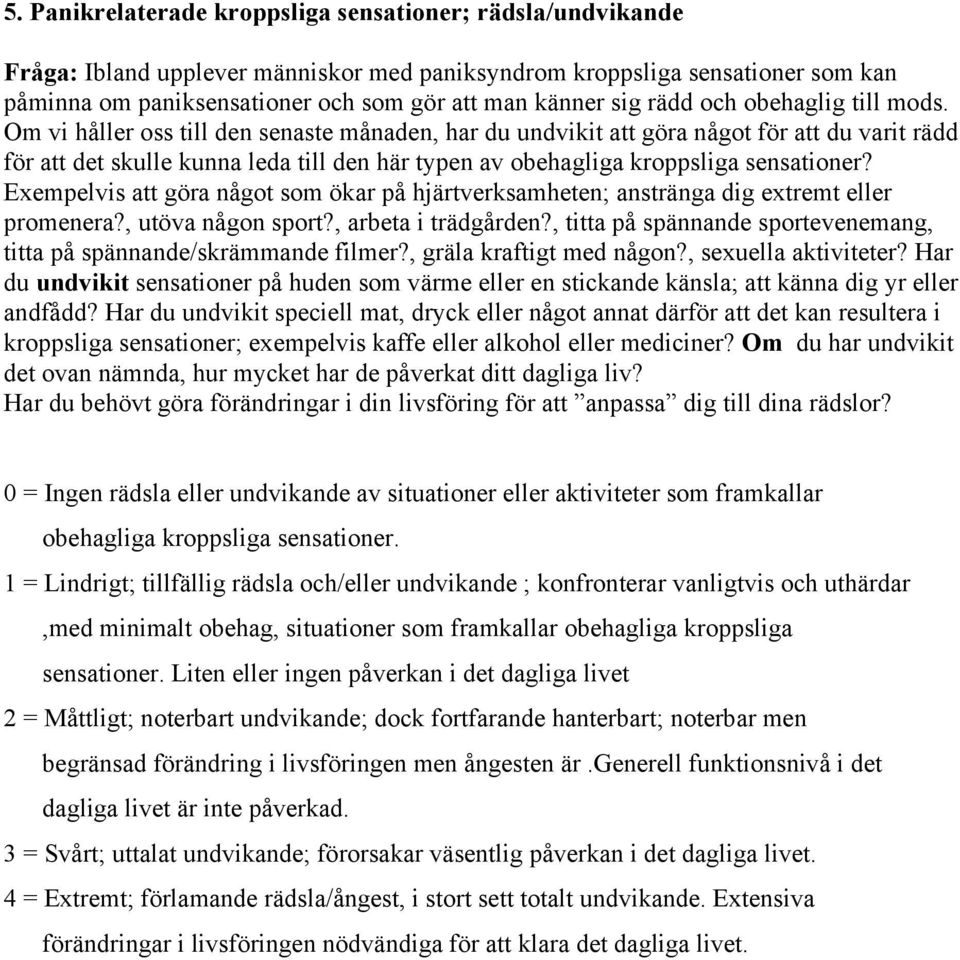 5. Panikrelaterade kroppsliga sensationer; rädsla/undvikande

Fråga: Ibland upplever människor med paniksyndrom kroppsliga sensationer som kan påminna om paniksensationer och som gör att man känner sig rädd och obehaglig till mods. Om vi håller oss till den senaste månaden, har du undvikit att göra något för att du varit rädd för att det skulle kunna leda till den här typen av obehagliga kroppsliga sensationer? Exempelvis att göra något som ökar på hjärtverksamheten; anstränga dig extremt eller promenera?, utöva någon sport?, arbeta i trädgården?, titta på spännande sportevenemang, titta på spännande/skrämmande filmer?, gräla kraftigt med någon?, sexuella aktiviteter? Har du undvikit sensationer på huden som värme eller en stickande känsla; att känna dig yr eller andfådd? Har du undvikit speciell mat, dryck eller något annat därför att det kan resultera i kroppsliga sensationer; exempelvis kaffe eller alkohol eller mediciner? Om du har undvikit det ovan nämnda, hur mycket har de påverkat ditt dagliga liv?
Har du behövt göra förändringar i din livsföring för att ”anpassa” dig till dina rädslor?

0 = Ingen rädsla eller undvikande av situationer eller aktiviteter som framkallar obehagliga kroppsliga sensationer.

1 = Lindrigt; tillfällig rädsla och/eller undvikande ; konfronterar vanligtvis och uthärdar ,med minimalt obehag, situationer som framkallar obehagliga kroppsliga sensationer. Liten eller ingen påverkan i det dagliga livet

2 = Måttligt; noterbart undvikande; dock fortfarande hanterbart; noterbar men begränsad förändring i livsföringen men ångesten är .Generell funktionsnivå i det dagliga livet är inte påverkad.

3 = Svårt; uttalat undvikande; förorsakar väsentlig påverkan i det dagliga livet.

4 = Extremt; förlamande rädsla/ångest, i stort sett totalt undvikande. Extensiva förändringar i livsföringen nödvändiga för att klara det dagliga livet.